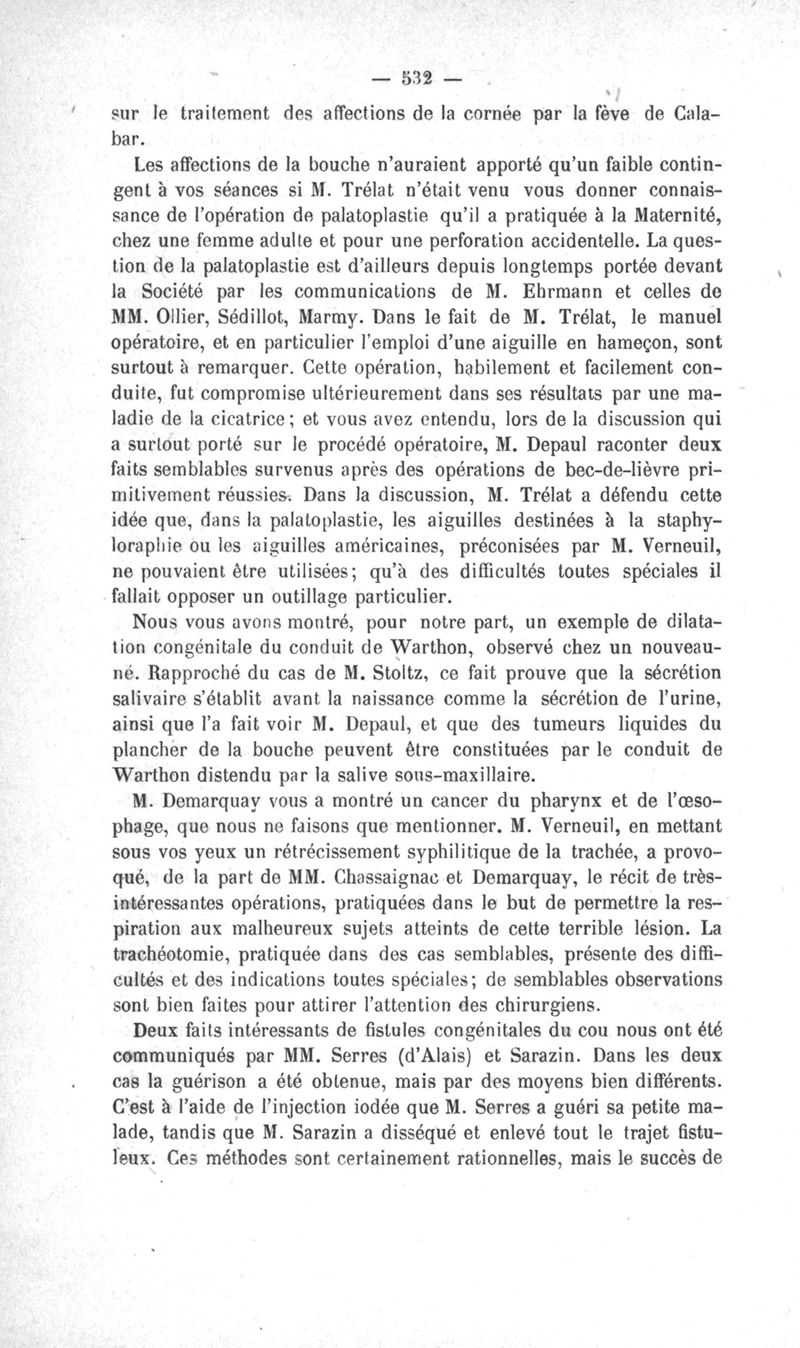 — 532 —

sur le traitement des affections de la cornée par la fève de Calabar.

Les affections de la bouche n'auraient apporté qu'un faible contingent à vos séances si M. Trélat n'était venu vous donner connaissance de l'opération de palatoplastie qu'il a pratiquée à la Maternité, chez une femme adulte et pour une perforation accidentelle. La question de la palatoplastie est d'ailleurs depuis longtemps portée devant la Société par les communications de M. Ehrmann et celles de MM. Ollier, Sédillot, Marmy. Dans le fait de M. Trélat, le manuel opératoire, et en particulier l'emploi d'une aiguille en hameçon, sont surtout à remarquer. Cette opération, habilement et facilement conduite, fut compromise ultérieurement dans ses résultats par une maladie de la cicatrice; et vous avez entendu, lors de la discussion qui a surtout porté sur le procédé opératoire, M. Depaul raconter deux faits semblables survenus après des opérations de bec-de-lièvre primitivement réussies. Dans la discussion, M. Trélat a défendu cette idée que, dans la palatoplastie, les aiguilles destinées à la staphyloraphie ou les aiguilles américaines, préconisées par M. Verneuil, ne pouvaient être utilisées; qu'à des difficultés toutes spéciales il fallait opposer un outillage particulier.

Nous vous avons montré, pour notre part, un exemple de dilatation congénitale du conduit de Warthon, observé chez un nouveau-né. Rapproché du cas de M. Stoltz, ce fait prouve que la sécrétion salivaire s'établit avant la naissance comme la sécrétion de l'urine, ainsi que l'a fait voir M. Depaul, et que des tumeurs liquides du plancher de la bouche peuvent être constituées par le conduit de Warthon distendu par la salive sous-maxillaire.

M. Demarquay vous a montré un cancer du pharynx et de l'œsophage, que nous ne faisons que mentionner. M. Verneuil, en mettant sous vos yeux un rétrécissement syphilitique de la trachée, a provoqué, de la part de MM. Chassaignac et Demarquay, le récit de très-intéressantes opérations, pratiquées dans le but de permettre la respiration aux malheureux sujets atteints de cette terrible lésion. La trachéotomie, pratiquée dans des cas semblables, présente des difficultés et des indications toutes spéciales; de semblables observations sont bien faites pour attirer l'attention des chirurgiens.

Deux faits intéressants de fistules congénitales du cou nous ont été communiqués par MM. Serres (d'Alais) et Sarazin. Dans les deux cas la guérison a été obtenue, mais par des moyens bien différents. C'est à l'aide de l'injection iodée que M. Serres a guéri sa petite malade, tandis que M. Sarazin a disséqué et enlevé tout le trajet fistuleux. Ces méthodes sont certainement rationnelles, mais le succès de